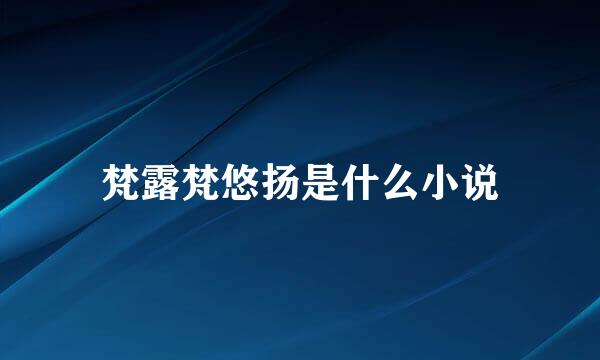 梵露梵悠扬是什么小说